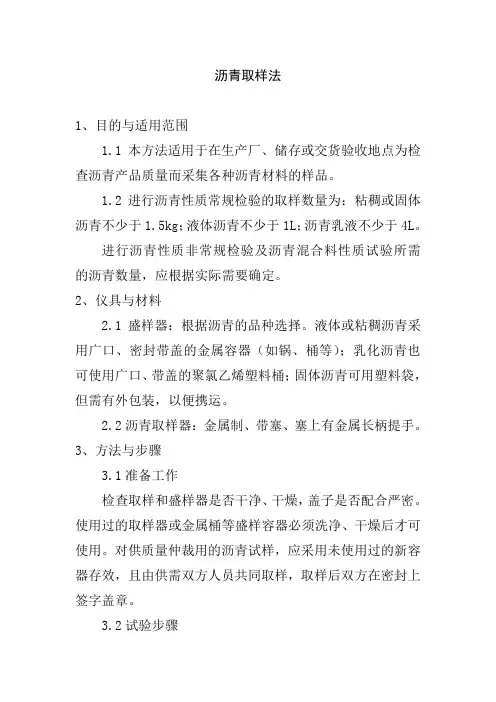 沥青取样法

1、目的与适用范围

1.1 本方法适用于在生产厂、储存或交货验收地点为检查沥青产品质量而采集各种沥青材料的样品。

1.2 进行沥青性质常规检验的取样数量为：粘稠或固体沥青不少于 1.5kg；液体沥青不少于 1L；沥青乳液不少于 4L。

进行沥青性质非常规检验及沥青混合料性质试验所需的沥青数量，应根据实际需要确定。

2、仪具与材料

2.1 盛样器：根据沥青的品种选择。液体或粘稠沥青采用广口、密封带盖的金属容器（如锅、桶等）；乳化沥青也可使用广口、带盖的聚氯乙烯塑料桶；固体沥青可用塑料袋，但需有外包装，以便携运。

2.2 沥青取样器：金属制、带塞、塞上有金属长柄提手。

3、方法与步骤

3.1 准备工作

检查取样和盛样器是否干净、干燥，盖子是否配合严密。使用过的取样器或金属桶等盛样容器必须洗净、干燥后才可使用。对供质量仲裁用的沥青试样，应采用未使用过的新容器存效，且由供需双方人员共同取样，取样后双方在密封上签字盖章。

3.2 试验步骤